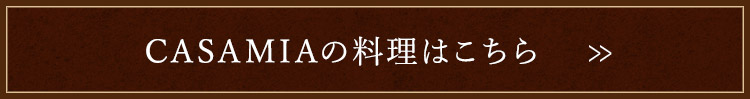 CASAMIAの料理はこちら ≫